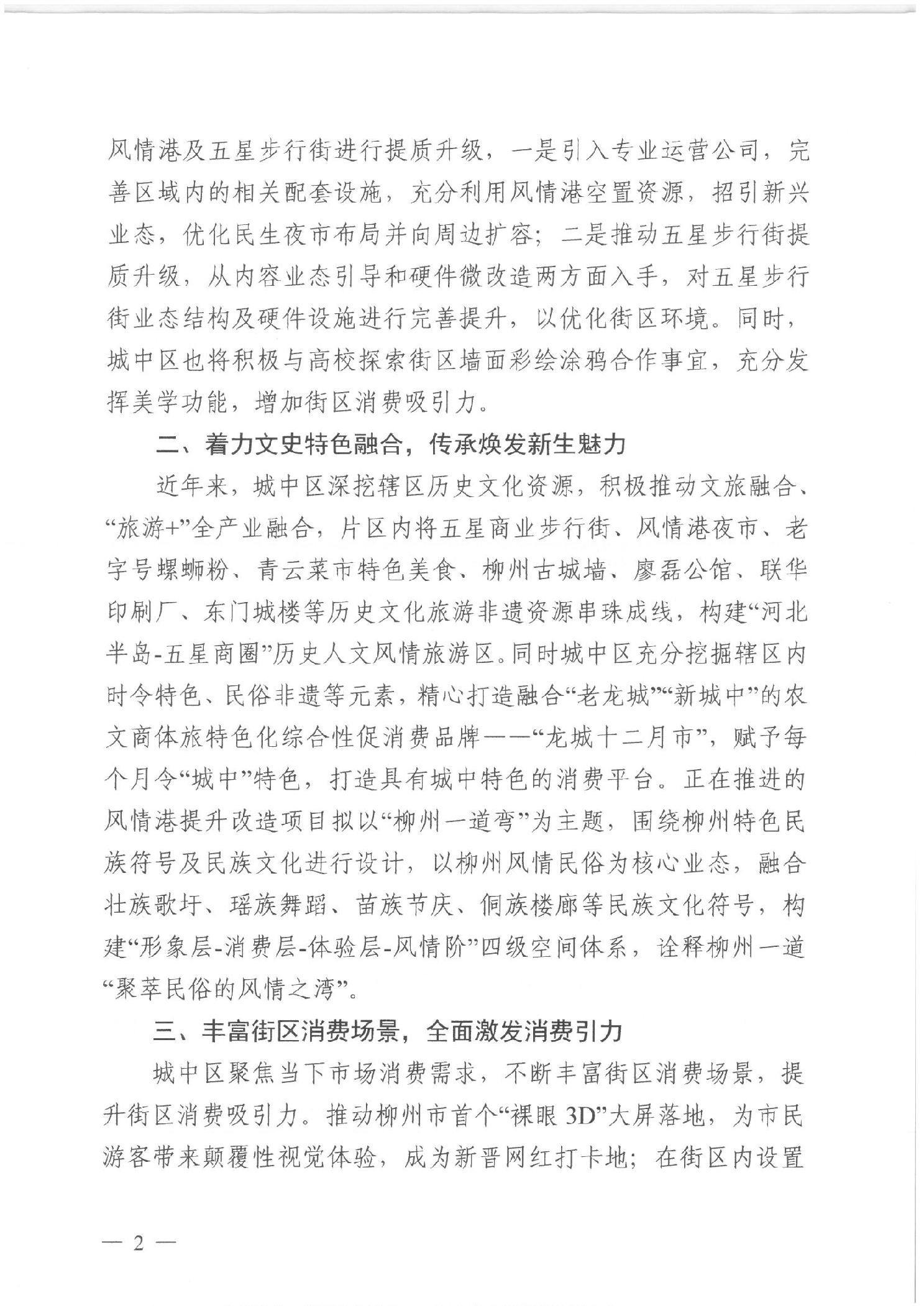 风情港及五星步行街进行提质升级，一是引入专业运营公司，完善区域内的相关配套设施，充分利用风情港空置资源，招引新兴业态，优化民生夜市布局并向周边扩容；二是推动五星步行街提质升级，从内容业态引导和硬件微改造两方面入手，对五星步行街业态结构及硬件设施进行完善提升，以优化街区环境。同时，城中区也将积极与高校探索街区墙面彩绘涂鸦合作事宜，充分发挥美学功能，增加街区消费吸引力。

二、着力文史特色融合，传承焕发新生魅力

近年来，城中区深挖辖区历史文化资源，积极推动文旅融合、“旅游+”全产业融合，片区内将五星商业步行街、风情港夜市、老字号螺蛳粉、青云菜市特色美食、柳州古城墙、廖磊公馆、联华印刷厂、东门城楼等历史文化旅游非遗资源串珠成线，构建“河北半岛-五星商圈”历史人文风情旅游区。同时城中区充分挖掘辖区内时令特色、民俗非遗等元素，精心打造融合“老龙城”“新城中”的农文商体旅特色化综合性促消费品牌——“龙城十二月市”，赋予每个月令“城中”特色，打造具有城中特色的消费平台。正在推进的风情港提升改造项目拟以“柳州一道弯”为主题，围绕柳州特色民族符号及民族文化进行设计，以柳州风情民俗为核心业态，融合壮族歌圩、瑶族舞蹈、苗族节庆、侗族楼廊等民族文化符号，构建“形象层-消费层-体验层-风情阶”四级空间体系，诠释柳州一道“聚萃民俗的风情之湾”。

三、丰富街区消费场景，全面激发消费引力

城中区聚焦当下市场消费需求，不断丰富街区消费场景，提升街区消费吸引力。推动柳州市首个“裸眼 3D”大屏落地，为市民游客带来颠覆性视觉体验，成为新晋网红打卡地；在街区内设置

— 2 —